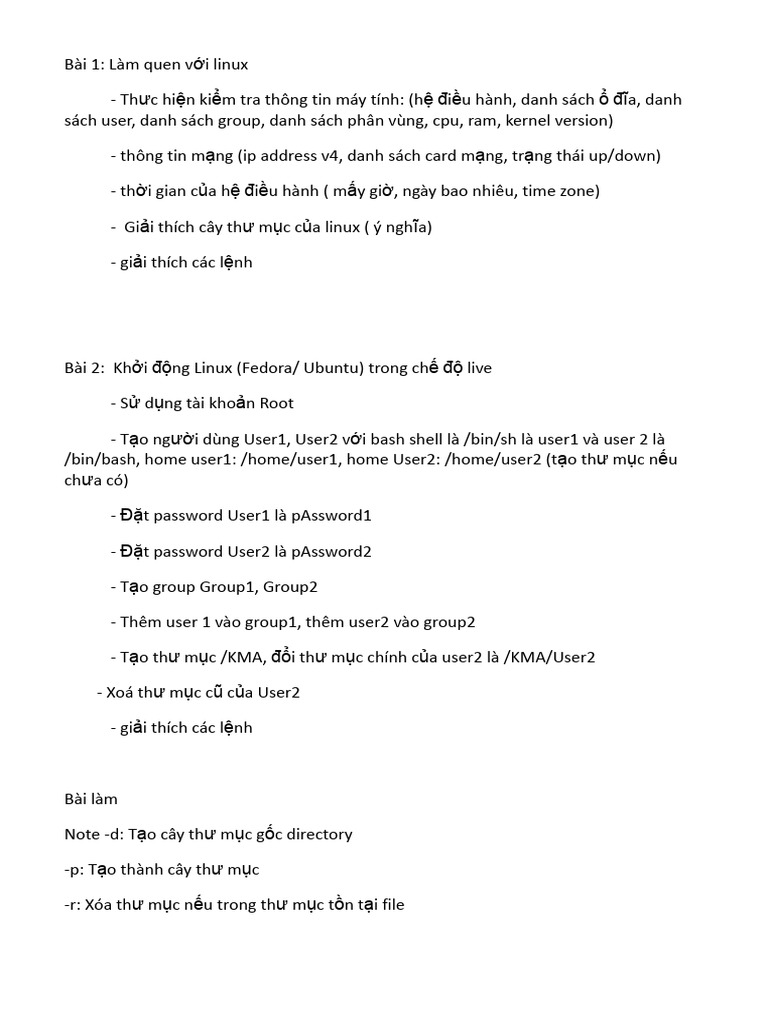 Bài 1: Làm quen với linux

- Thực hiện kiểm tra thông tin máy tính: (hệ điều hành, danh sách ổ đĩa, danh sách user, danh sách group, danh sách phân vùng, cpu, ram, kernel version)

- thông tin mạng (ip address v4, danh sách card mạng, trạng thái up/down)

- thời gian của hệ điều hành ( mấy giờ, ngày bao nhiêu, time zone)

- Giải thích cây thư mục của linux ( ý nghĩa)

- giải thích các lệnh

Bài 2: Khởi động Linux (Fedora/ Ubuntu) trong chế độ live

- Sử dụng tài khoản Root

- Tạo người dùng User1, User2 với bash shell là /bin/sh là user1 và user 2 là /bin/bash, home user1: /home/user1, home User2: /home/user2 (tạo thư mục nếu chưa có)

- Đặt password User1 là pAssword1

- Đặt password User2 là pAssword2

- Tạo group Group1, Group2

- Thêm user 1 vào group1, thêm user2 vào group2

- Tạo thư mục /KMA, đổi thư mục chính của user2 là /KMA/User2

- Xoá thư mục cũ của User2

- giải thích các lệnh

Bài làm

Note -d: Tạo cây thư mục gốc directory

-p: Tạo thành cây thư mục

-r: Xóa thư mục nếu trong thư mục tồn tại file